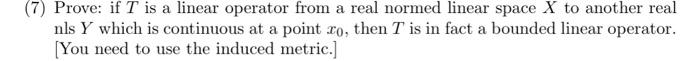 (7) Prove: if $T$ is a linear operator from a real normed linear space $X$ to another real nls $Y$ which is continuous at a point $x_0$, then $T$ is in fact a bounded linear operator. [You need to use the induced metric.]